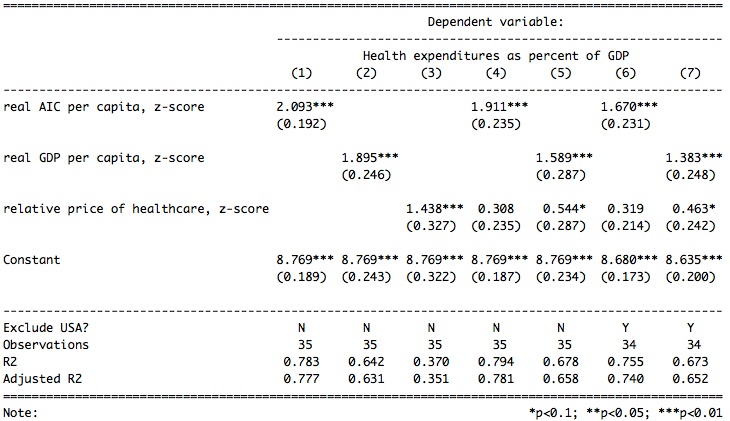 Dependent variable:

Health expenditures as percent of GDP

| | (1) | (2) | (3) | (4) | (5) | (6) | (7) |
|---|---|---|---|---|---|---|---|
| real AIC per capita, z-score | 2.093*** | | | 1.911*** | | 1.670*** | |
| | (0.192) | | | (0.235) | | (0.231) | |
| real GDP per capita, z-score | | 1.895*** | | | 1.589*** | | 1.383*** |
| | | (0.246) | | | (0.287) | | (0.248) |
| relative price of healthcare, z-score | | | 1.438*** | 0.308 | 0.544* | 0.319 | 0.463* |
| | | | (0.327) | (0.235) | (0.287) | (0.214) | (0.242) |
| Constant | 8.769*** | 8.769*** | 8.769*** | 8.769*** | 8.769*** | 8.680*** | 8.635*** |
| | (0.189) | (0.243) | (0.322) | (0.187) | (0.234) | (0.173) | (0.200) |
| Exclude USA? | N | N | N | N | N | Y | Y |
| Observations | 35 | 35 | 35 | 35 | 35 | 34 | 34 |
| R2 | 0.783 | 0.642 | 0.370 | 0.794 | 0.678 | 0.755 | 0.673 |
| Adjusted R2 | 0.777 | 0.631 | 0.351 | 0.781 | 0.658 | 0.740 | 0.652 |

Note: *p<0.1; **p<0.05; ***p<0.01